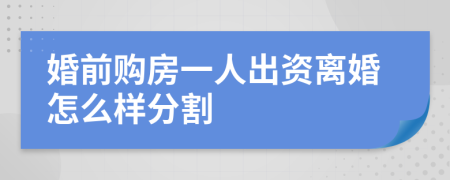 婚前购房一人出资离婚怎么样分割